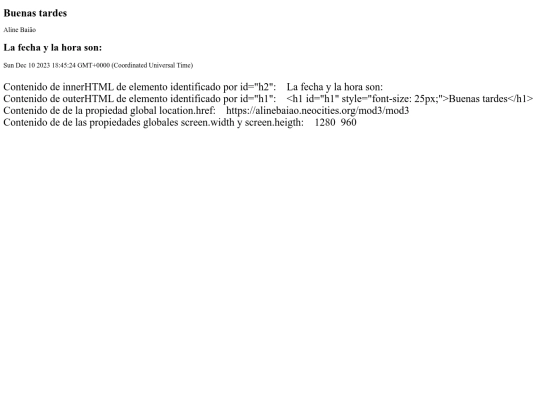 Buenas tardes

Aline Baião

La fecha y la hora son:

Sun Dec 10 2023 18:45:24 GMT+0000 (Coordinated Universal Time)

Contenido de innerHTML de elemento identificado por id="h2": La fecha y la hora son:
Contenido de outerHTML de elemento identificado por id="h1": <h1 id="h1" style="font-size: 25px;">Buenas tardes</h1>
Contenido de de la propiedad global location.href: https://alinebaiao.neocities.org/mod3/mod3
Contenido de de las propiedades globales screen.width y screen.heigth: 1280 960